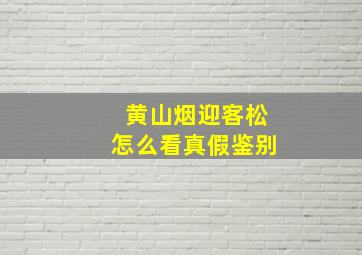 黄山烟迎客松
怎么看真假鉴别